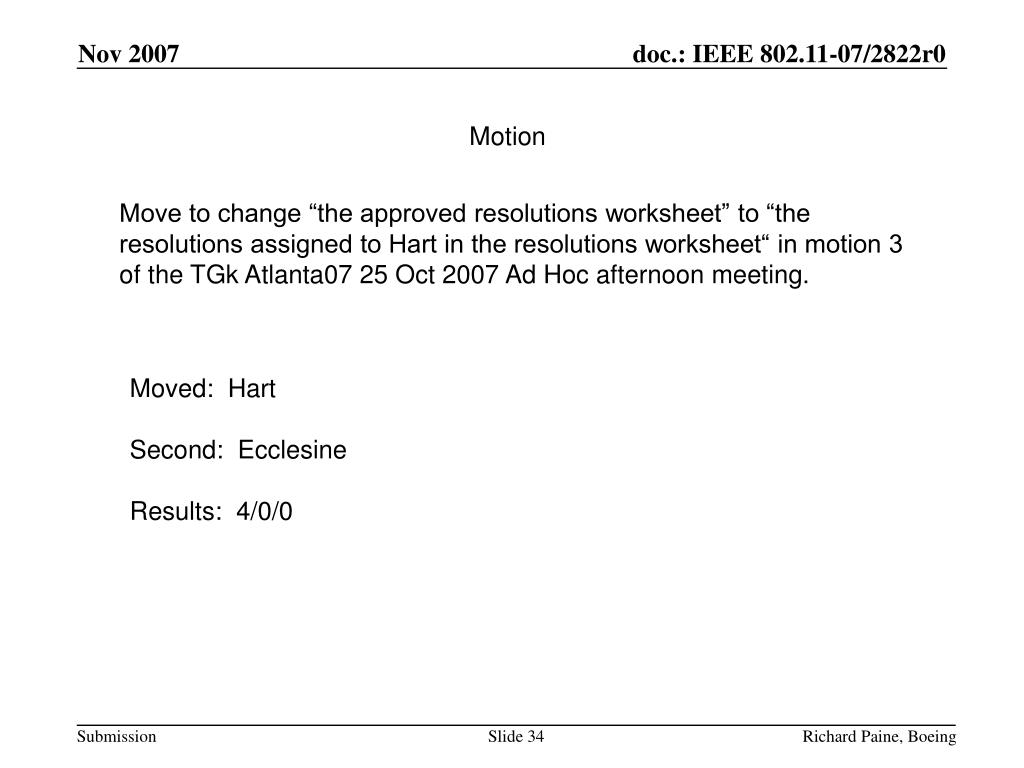 Nov 2007

doc.: IEEE 802.11-07/2822r0

Motion

Move to change “the approved resolutions worksheet” to “the resolutions assigned to Hart in the resolutions worksheet“ in motion 3 of the TGk Atlanta07 25 Oct 2007 Ad Hoc afternoon meeting.

Moved: Hart

Second: Ecclesine

Results: 4/0/0

Submission

Slide 34

Richard Paine, Boeing